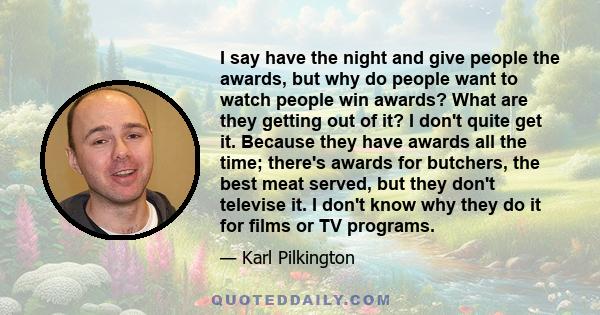 I say have the night and give people the awards, but why do people want to watch people win awards? What are they getting out of it? I don't quite get it. Because they have awards all the time; there's awards for butchers, the best meat served, but they don't televise it. I don't know why they do it for films or TV programs.

— Karl Pilkington

QUOTEDDAILY.COM